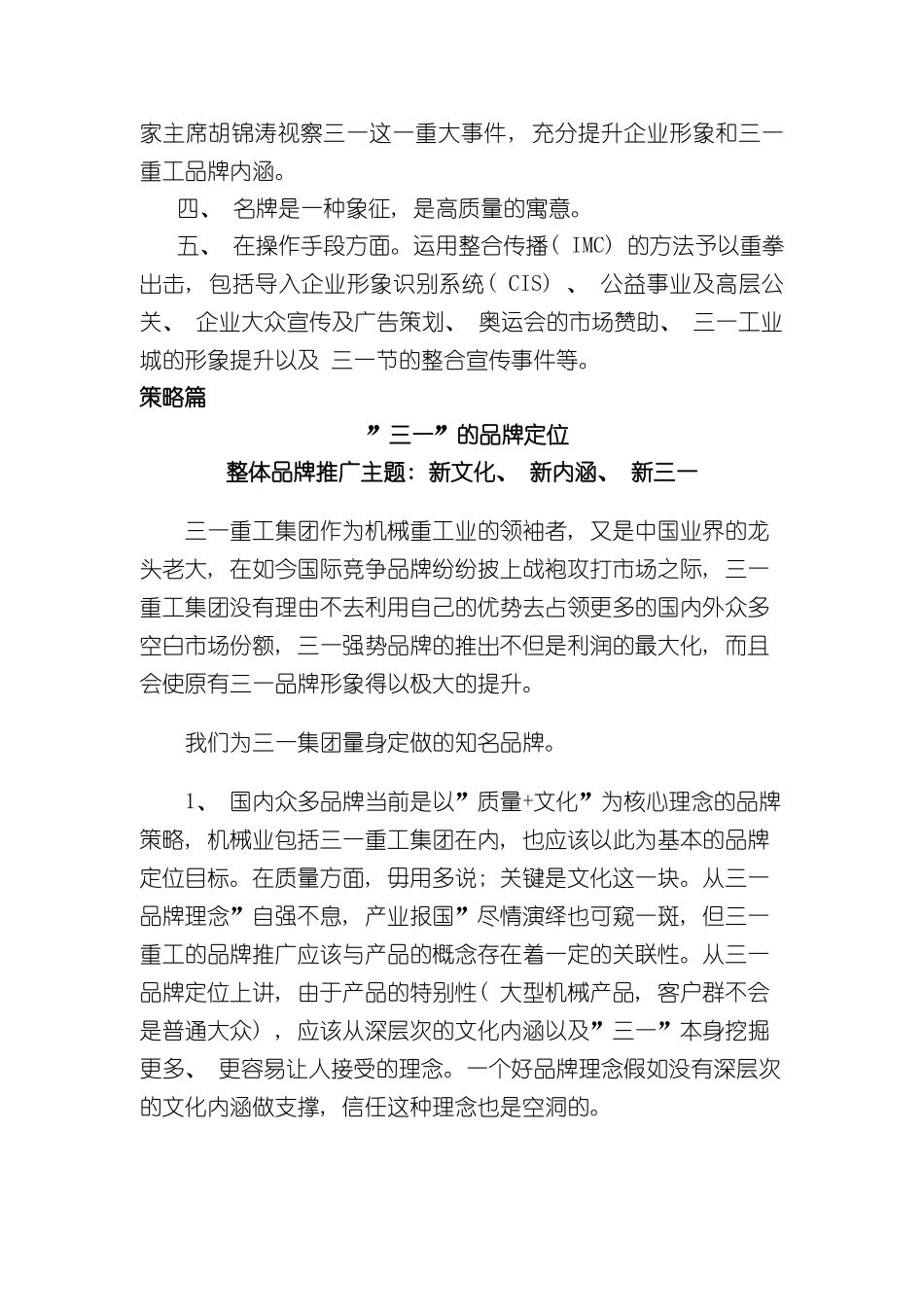 家主席胡锦涛视察三一这一重大事件，充分提升企业形象和三一重工品牌内涵。

四、 名牌是一种象征，是高质量的寓意。

五、 在操作手段方面。运用整合传播（IMC）的方法予以重拳出击，包括导入企业形象识别系统（CIS）、 公益事业及高层公关、 企业大众宣传及广告策划、 奥运会的市场赞助、 三一工业城的形象提升以及 三一节的整合宣传事件等。

策略篇

”三一”的品牌定位

整体品牌推广主题：新文化、 新内涵、 新三一

三一重工集团作为机械重工业的领袖者，又是中国业界的龙头老大，在如今国际竞争品牌纷纷披上战袍攻打市场之际，三一重工集团没有理由不去利用自己的优势去占领更多的国内外众多空白市场份额，三一强势品牌的推出不但是利润的最大化，而且会使原有三一品牌形象得以极大的提升。

我们为三一集团量身定做的知名品牌。

1、 国内众多品牌当前是以”质量+文化”为核心理念的品牌策略，机械业包括三一重工集团在内，也应该以此为基本的品牌定位目标。在质量方面，毋用多说；关键是文化这一块。从三一品牌理念”自强不息，产业报国”尽情演绎也可窥一斑，但三一重工的品牌推广应该与产品的概念存在着一定的关联性。从三一品牌定位上讲，由于产品的特别性（大型机械产品，客户群不会是普通大众），应该从深层次的文化内涵以及”三一”本身挖掘更多、 更容易让人接受的理念。一个好品牌理念假如没有深层次的文化内涵做支撑，信任这种理念也是空洞的。